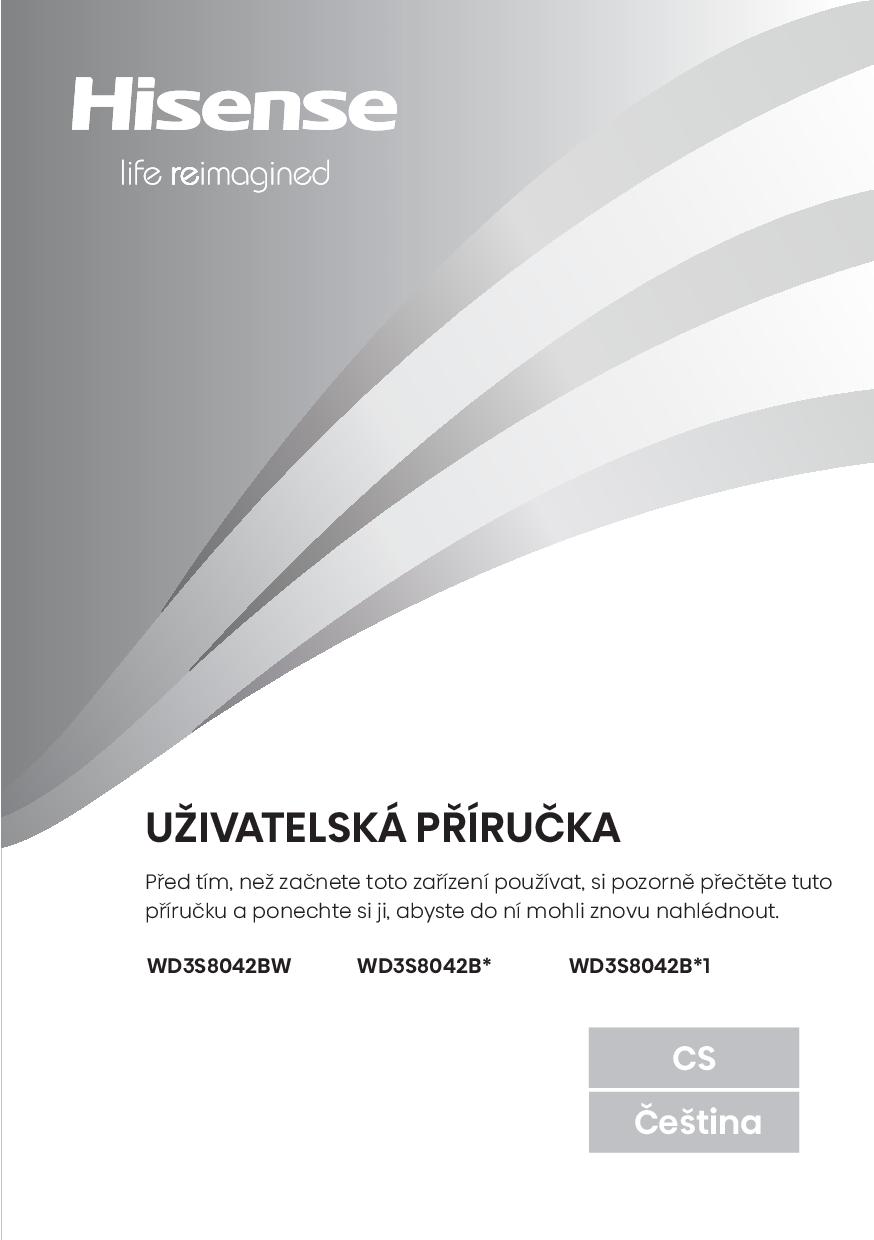 Hisense
life reimagined

UŽIVATELSKÁ PŘÍRUČKA

Před tím, než začnete toto zařízení používat, si pozorně přečtěte tuto příručku a ponechte si ji, abyste do ní mohli znovu nahlédnout.

WD3S8042BW WD3S8042B* WD3S8042B*1

CS
Čeština